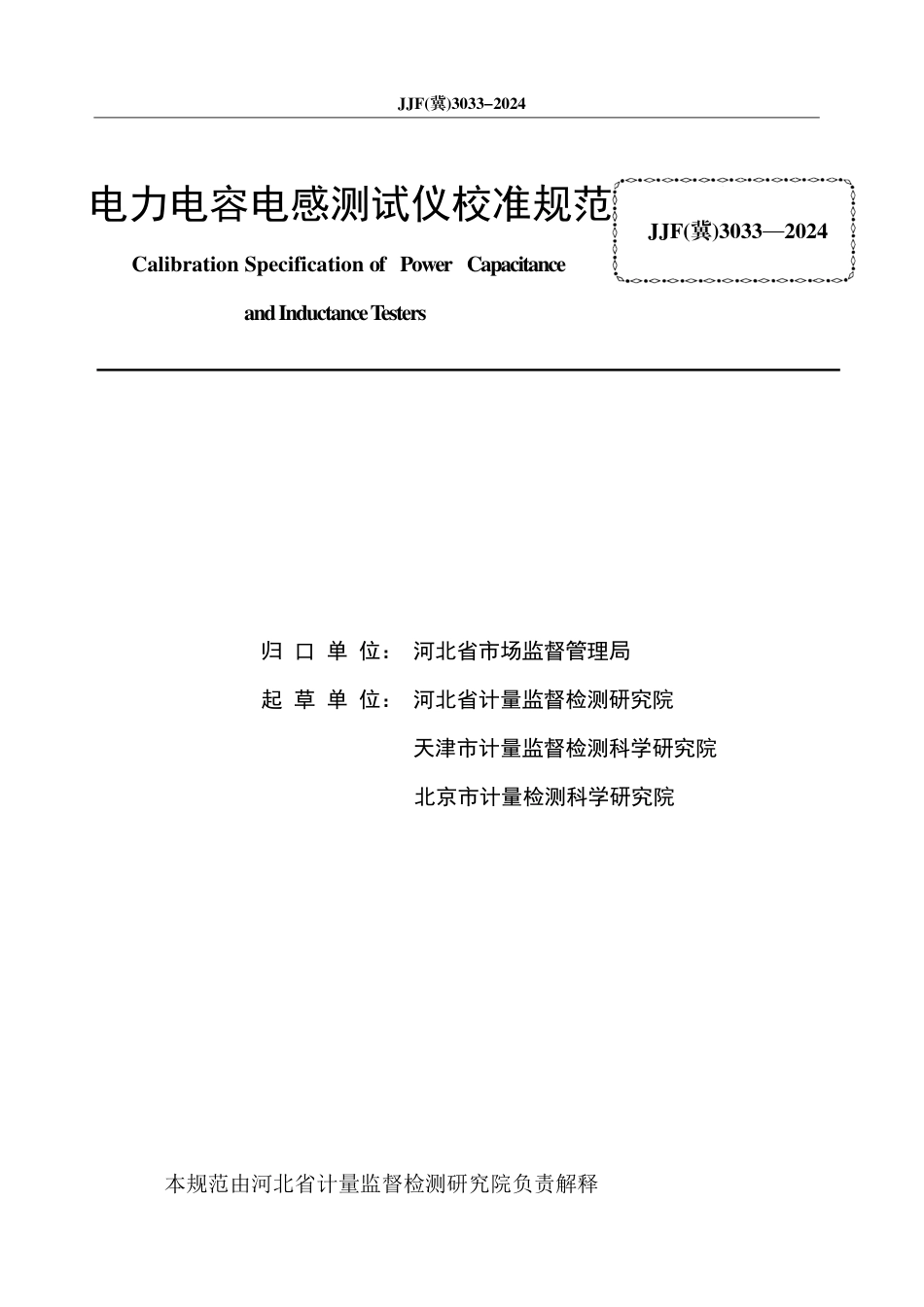 JJF(冀)3033–2024

电力电容电感测试仪校准规范

JJF(冀)3033—2024

Calibration Specification of Power Capacitance and Inductance Testers

归 口 单 位： 河北省市场监督管理局

起 草 单 位： 河北省计量监督检测研究院

天津市计量监督检测科学研究院

北京市计量检测科学研究院

本规范由河北省计量监督检测研究院负责解释